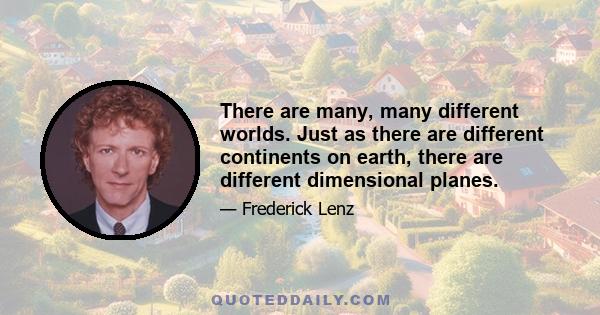 There are many, many different worlds. Just as there are different continents on earth, there are different dimensional planes.

— Frederick Lenz

QUOTEDDAILY.COM